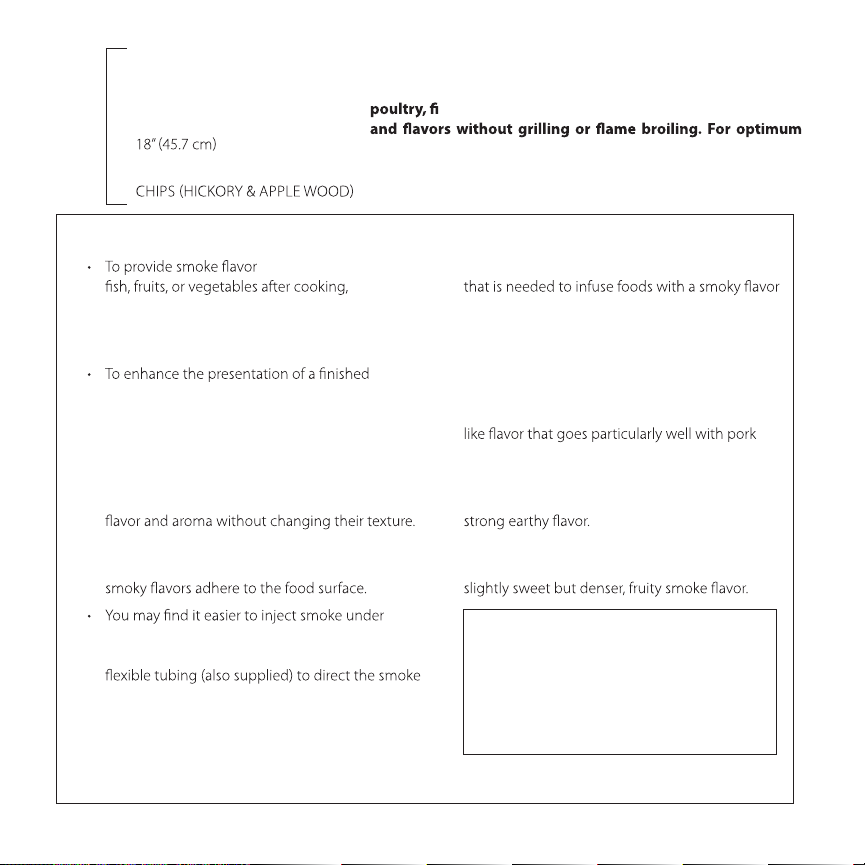 poultry, fi
and flavors without grilling or flame broiling. For optimum

18" (45.7 cm)

CHIPS (HICKORY & APPLE WOOD)

• To provide smoke flavor
fish, fruits, or vegetables after cooking,

• To enhance the presentation of a finished

flavor and aroma without changing their texture.

smoky flavors adhere to the food surface.

• You may find it easier to inject smoke under

flexible tubing (also supplied) to direct the smoke

that is needed to infuse foods with a smoky flavor

like flavor that goes particularly well with pork

strong earthy flavor.

slightly sweet but denser, fruity smoke flavor.